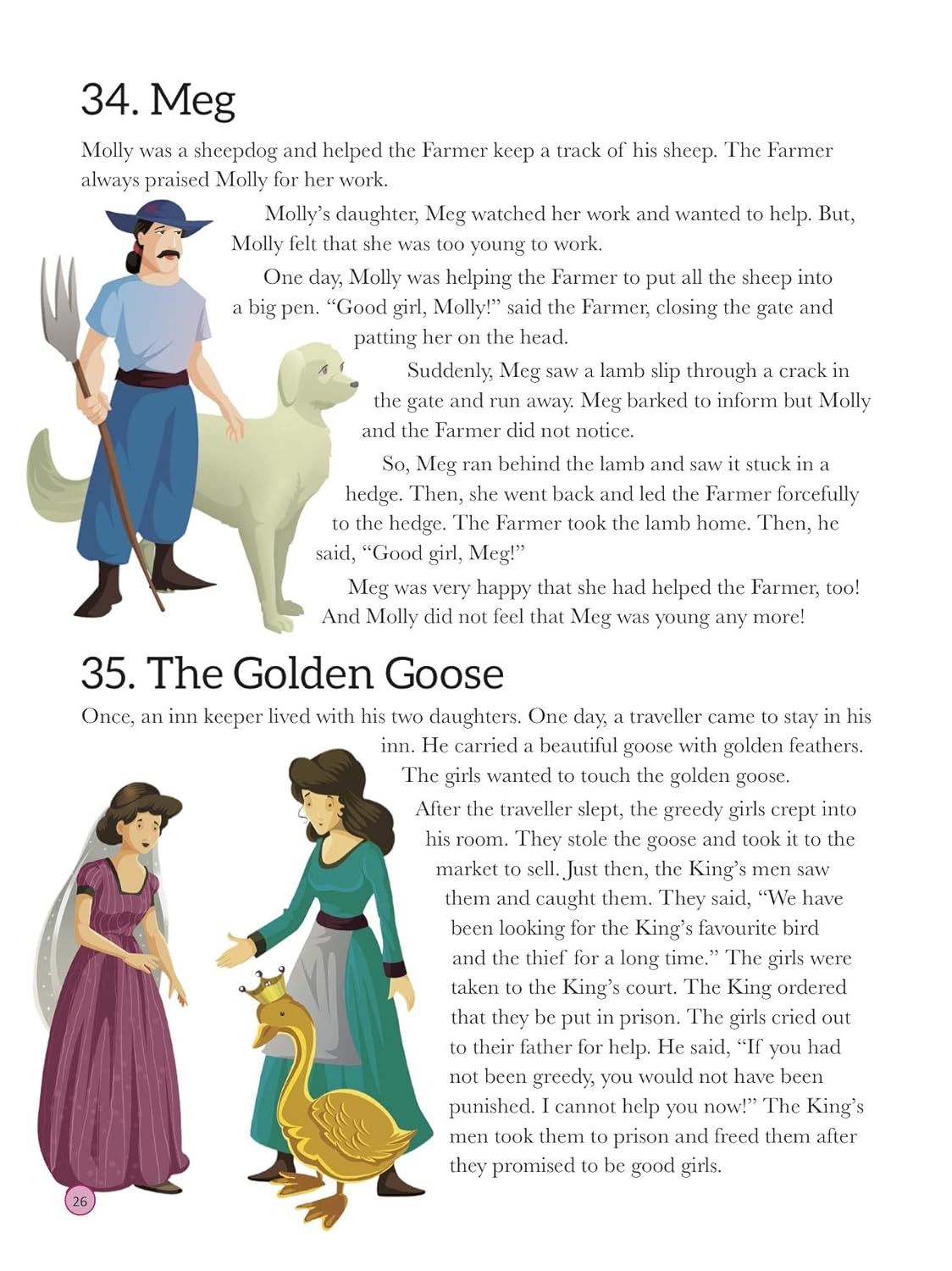 34. Meg

Molly was a sheepdog and helped the Farmer keep a track of his sheep. The Farmer always praised Molly for her work.

Molly's daughter, Meg watched her work and wanted to help. But, Molly felt that she was too young to work.

One day, Molly was helping the Farmer to put all the sheep into a big pen. "Good girl, Molly!" said the Farmer, closing the gate and patting her on the head.

Suddenly, Meg saw a lamb slip through a crack in the gate and run away. Meg barked to inform but Molly and the Farmer did not notice.

So, Meg ran behind the lamb and saw it stuck in a hedge. Then, she went back and led the Farmer forcefully to the hedge. The Farmer took the lamb home. Then, he said, "Good girl, Meg!"

Meg was very happy that she had helped the Farmer, too! And Molly did not feel that Meg was young any more!

35. The Golden Goose

Once, an inn keeper lived with his two daughters. One day, a traveller came to stay in his inn. He carried a beautiful goose with golden feathers. The girls wanted to touch the golden goose.

After the traveller slept, the greedy girls crept into his room. They stole the goose and took it to the market to sell. Just then, the King's men saw them and caught them. They said, "We have been looking for the King's favourite bird and the thief for a long time." The girls were taken to the King's court. The King ordered that they be put in prison. The girls cried out to their father for help. He said, "If you had not been greedy, you would not have been punished. I cannot help you now!" The King's men took them to prison and freed them after they promised to be good girls.

26